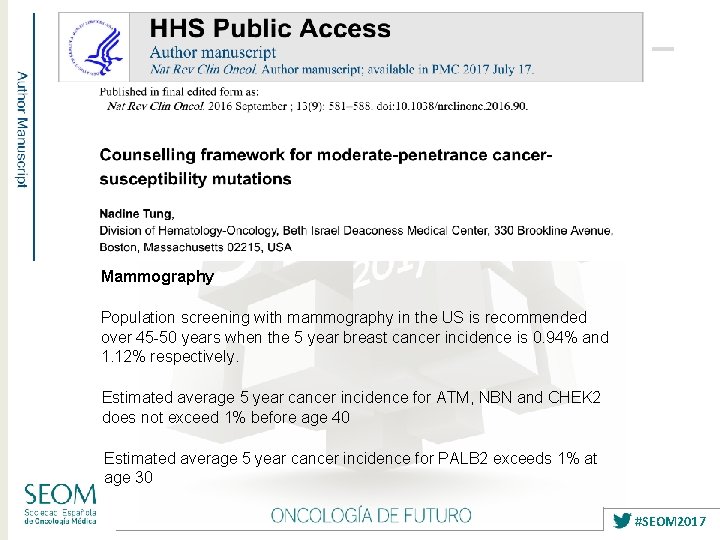 Author Manuscript

HHS Public Access

Author manuscript

Nat Rev Clin Oncol. Author manuscript; available in PMC 2017 July 17.

Published in final edited form as:

Nat Rev Clin Oncol. 2016 September ; 13(9): 581–588. doi:10.1038/nrclinonc.2016.90.

Counselling framework for moderate-penetrance cancer-susceptibility mutations

Nadine Tung,

Division of Hematology-Oncology, Beth Israel Deaconess Medical Center, 330 Brookline Avenue, Boston, Massachusetts 02215, USA

Mammography

Population screening with mammography in the US is recommended over 45-50 years when the 5 year breast cancer incidence is 0.94% and 1.12% respectively.

Estimated average 5 year cancer incidence for ATM, NBN and CHEK2 does not exceed 1% before age 40

Estimated average 5 year cancer incidence for PALB2 exceeds 1% at age 30

SEOM
Sociedad Española de Oncología Médica

ONCOLOGÍA DE FUTURO

#SEOM2017